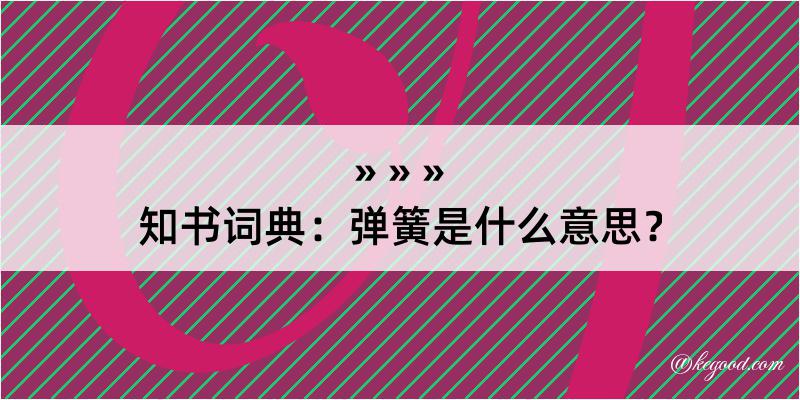 » » »
知书词典：弹簧是什么意思？
@kegood.com